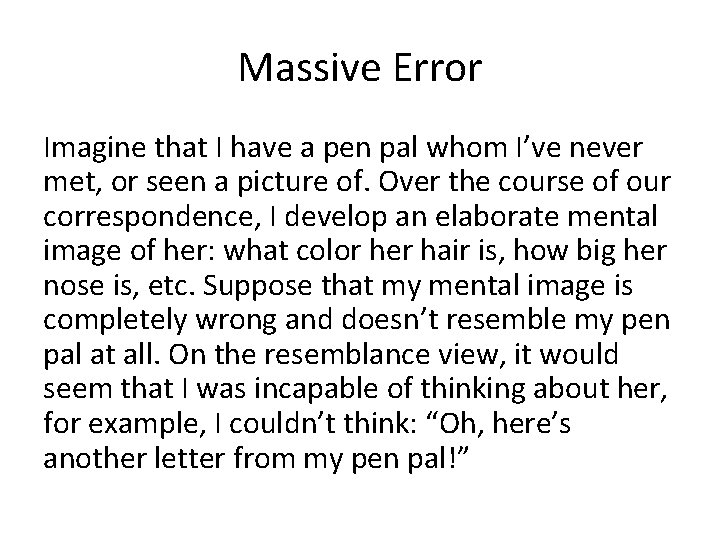 Massive Error

Imagine that I have a pen pal whom I’ve never met, or seen a picture of. Over the course of our correspondence, I develop an elaborate mental image of her: what color her hair is, how big her nose is, etc. Suppose that my mental image is completely wrong and doesn’t resemble my pen pal at all. On the resemblance view, it would seem that I was incapable of thinking about her, for example, I couldn’t think: “Oh, here’s another letter from my pen pal!”